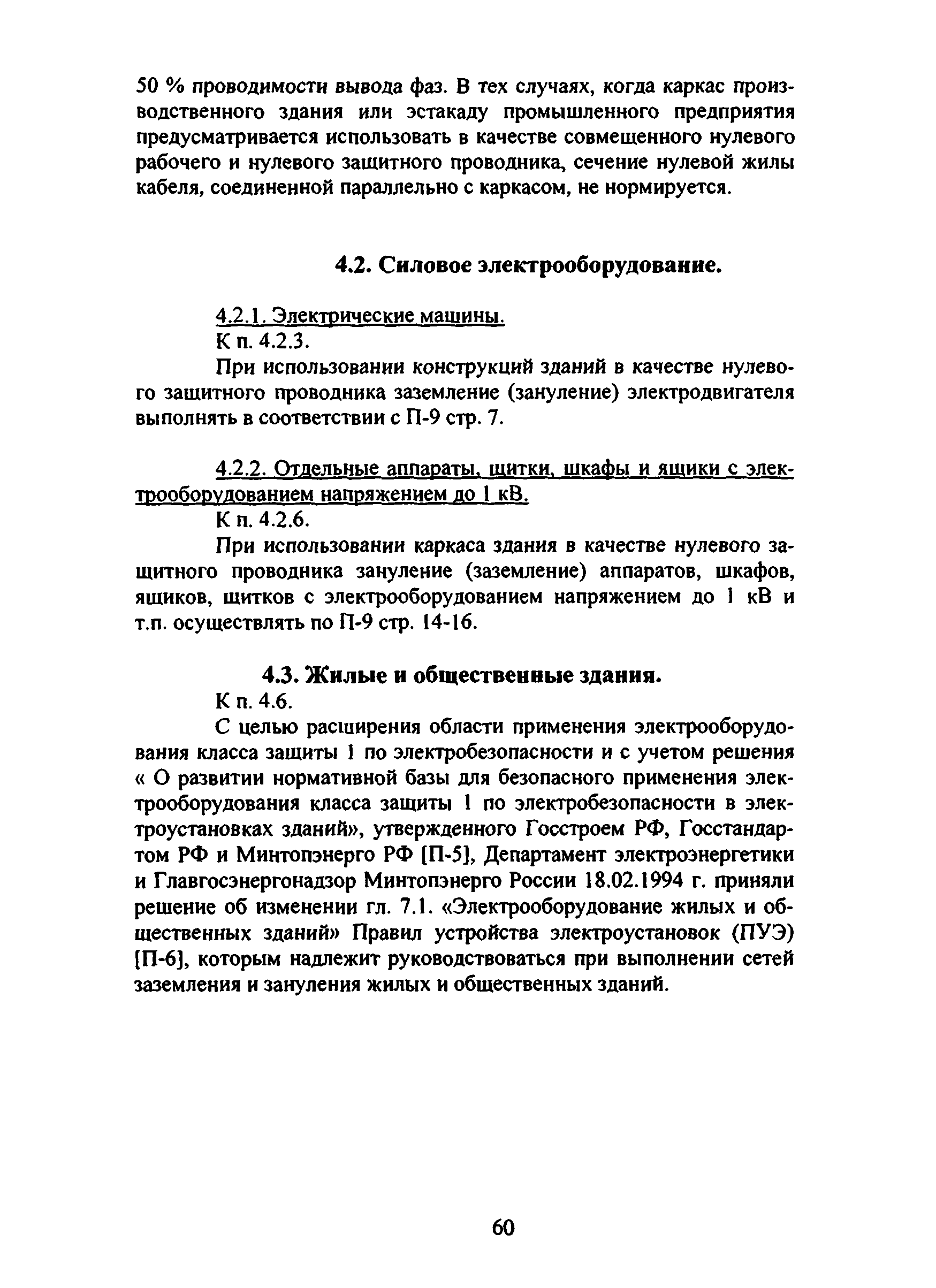 50 % проводимости вывода фаз. В тех случаях, когда каркас производственного здания или эстакаду промышленного предприятия предусматривается использовать в качестве совмещенного нулевого рабочего и нулевого защитного проводника, сечение нулевой жилы кабеля, соединенной параллельно с каркасом, не нормируется.

4.2. Силовое электрооборудование.

4.2.1. Электрические машины.

К п. 4.2.3.

При использовании конструкций зданий в качестве нулевого защитного проводника заземление (зануление) электродвигателя выполнять в соответствии с П-9 стр. 7.

4.2.2. Отдельные аппараты, щитки, шкафы и ящики с электрооборудованием напряжением до 1 кВ.

К п. 4.2.6.

При использовании каркаса здания в качестве нулевого защитного проводника зануление (заземление) аппаратов, шкафов, ящиков, щитков с электрооборудованием напряжением до 1 кВ и т.п. осуществлять по П-9 стр. 14-16.

4.3. Жилые и общественные здания.

К п. 4.6.

С целью расширения области применения электрооборудования класса защиты 1 по электробезопасности и с учетом решения « О развитии нормативной базы для безопасного применения электрооборудования класса защиты 1 по электробезопасности в электроустановках зданий», утвержденного Госстроем РФ, Госстандартом РФ и Минтопэнерго РФ [П-5], Департамент электроэнергетики и Главгосэнергонадзор Минтопэнерго России 18.02.1994 г. приняли решение об изменении гл. 7.1. «Электрооборудование жилых и общественных зданий» Правил устройства электроустановок (ПУЭ) [П-6], которым надлежит руководствоваться при выполнении сетей заземления и зануления жилых и общественных зданий.

60